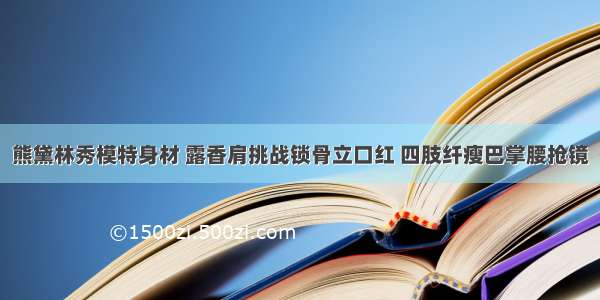 熊黛林秀模特身材 露香肩挑战锁骨立口红 四肢纤瘦巴掌腰抢镜

©1500zi.500zi.com